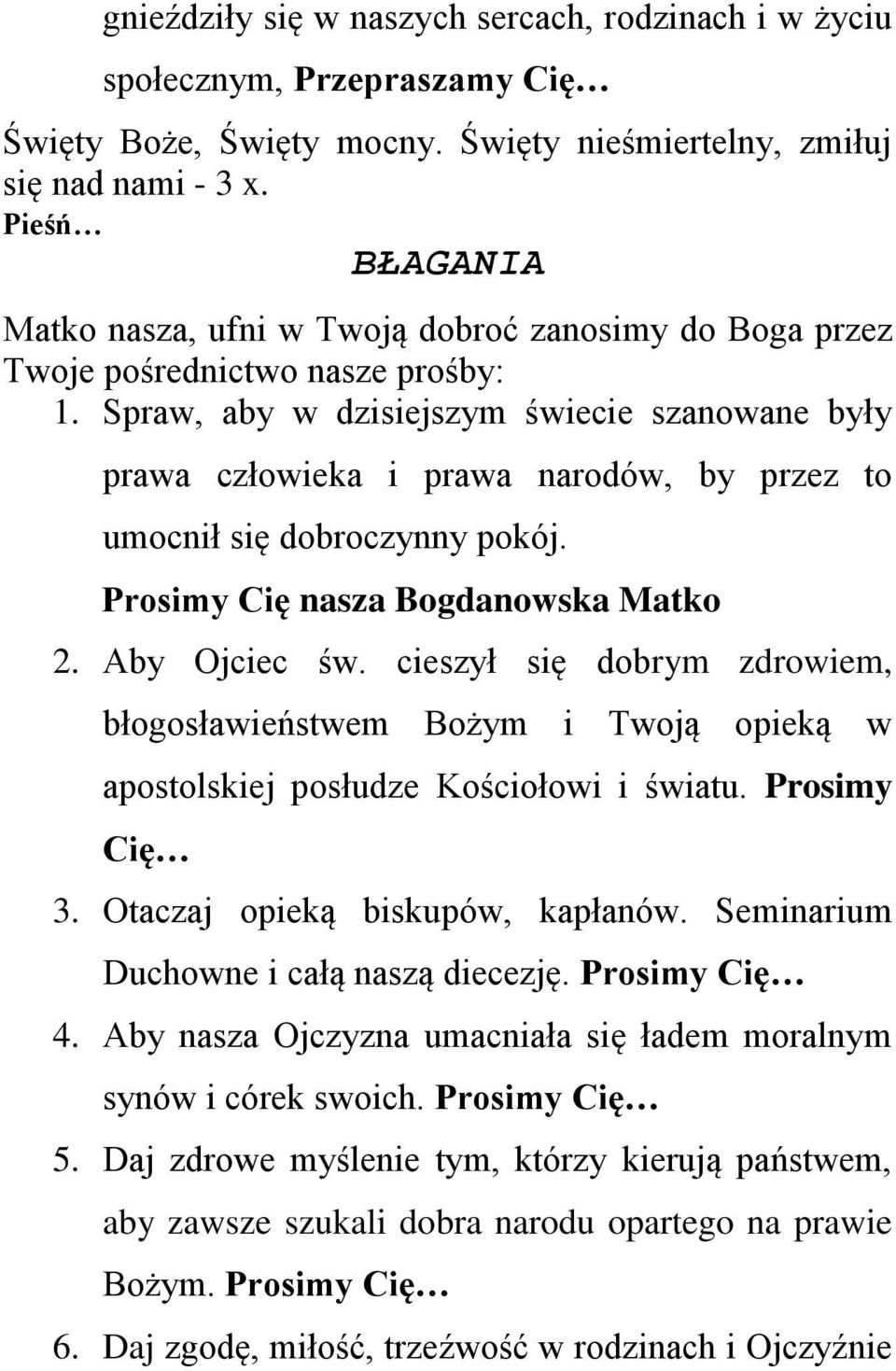 gnieździły się w naszych sercach, rodzinach i w życiu społecznym, Przepraszamy Cię…

Święty Boże, Święty mocny. Święty nieśmiertelny, zmiłuj się nad nami - 3 x.
Pieśń…

BŁAGANIA

Matko nasza, ufni w Twoją dobroć zanosimy do Boga przez Twoje pośrednictwo nasze prośby:

1. Spraw, aby w dzisiejszym świecie szanowane były prawa człowieka i prawa narodów, by przez to umocnił się dobroczynny pokój.
Prosimy Cię nasza Bogdanowska Matko
2. Aby Ojciec św. cieszył się dobrym zdrowiem, błogosławieństwem Bożym i Twoją opieką w apostolskiej posłudze Kościołowi i światu. Prosimy Cię…
3. Otaczaj opieką biskupów, kapłanów. Seminarium Duchowne i całą naszą diecezję. Prosimy Cię…
4. Aby nasza Ojczyzna umacniała się ładem moralnym synów i córek swoich. Prosimy Cię…
5. Daj zdrowe myślenie tym, którzy kierują państwem, aby zawsze szukali dobra narodu opartego na prawie Bożym. Prosimy Cię…
6. Daj zgodę, miłość, trzeźwość w rodzinach i Ojczyźnie